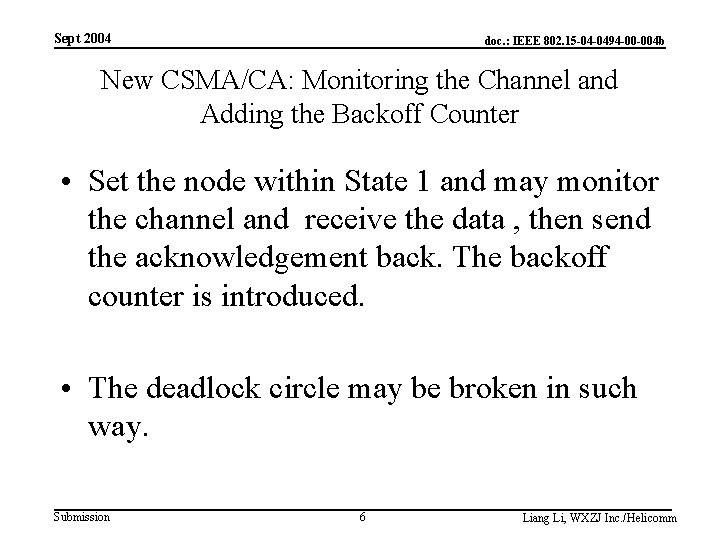 Sept 2004

doc.: IEEE 802.15-04-0494-00-004b

New CSMA/CA: Monitoring the Channel and Adding the Backoff Counter

• Set the node within State 1 and may monitor the channel and receive the data , then send the acknowledgement back. The backoff counter is introduced.

• The deadlock circle may be broken in such way.

Submission

6

Liang Li, WXZJ Inc./Helicomm